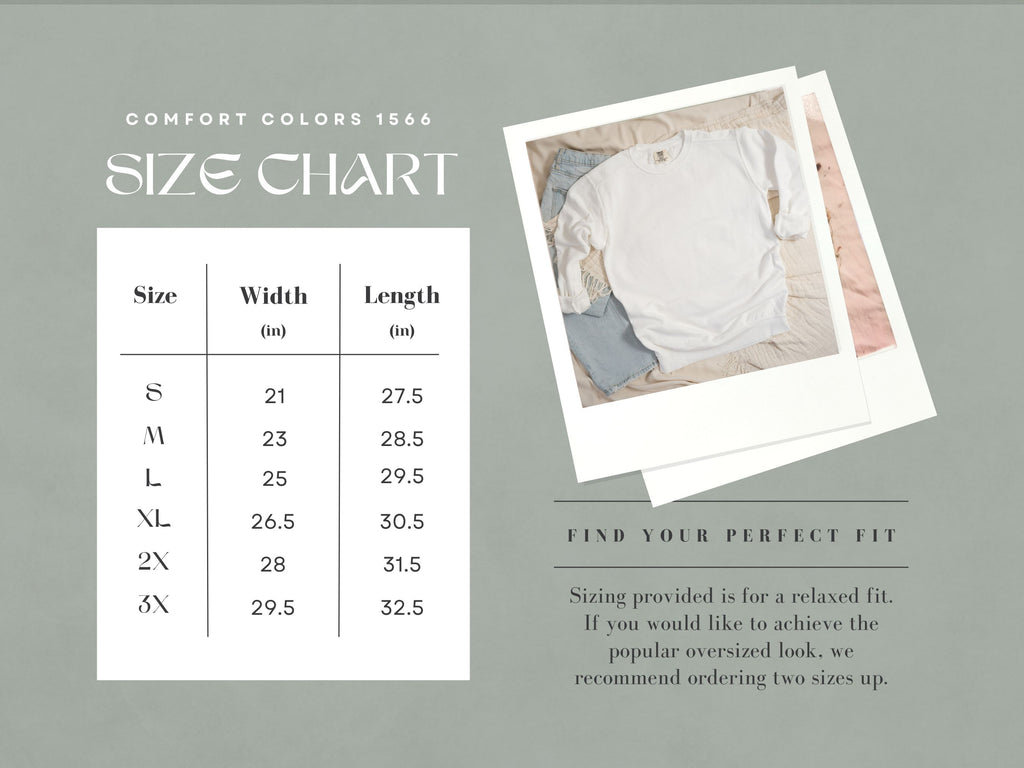 COMFORT COLORS 1566

SIZE CHART

| Size | Width (in) | Length (in) |
|---|---|---|
| S | 21 | 27.5 |
| M | 23 | 28.5 |
| L | 25 | 29.5 |
| XL | 26.5 | 30.5 |
| 2X | 28 | 31.5 |
| 3X | 29.5 | 32.5 |

FIND YOUR PERFECT FIT

Sizing provided is for a relaxed fit. If you would like to achieve the popular oversized look, we recommend ordering two sizes up.